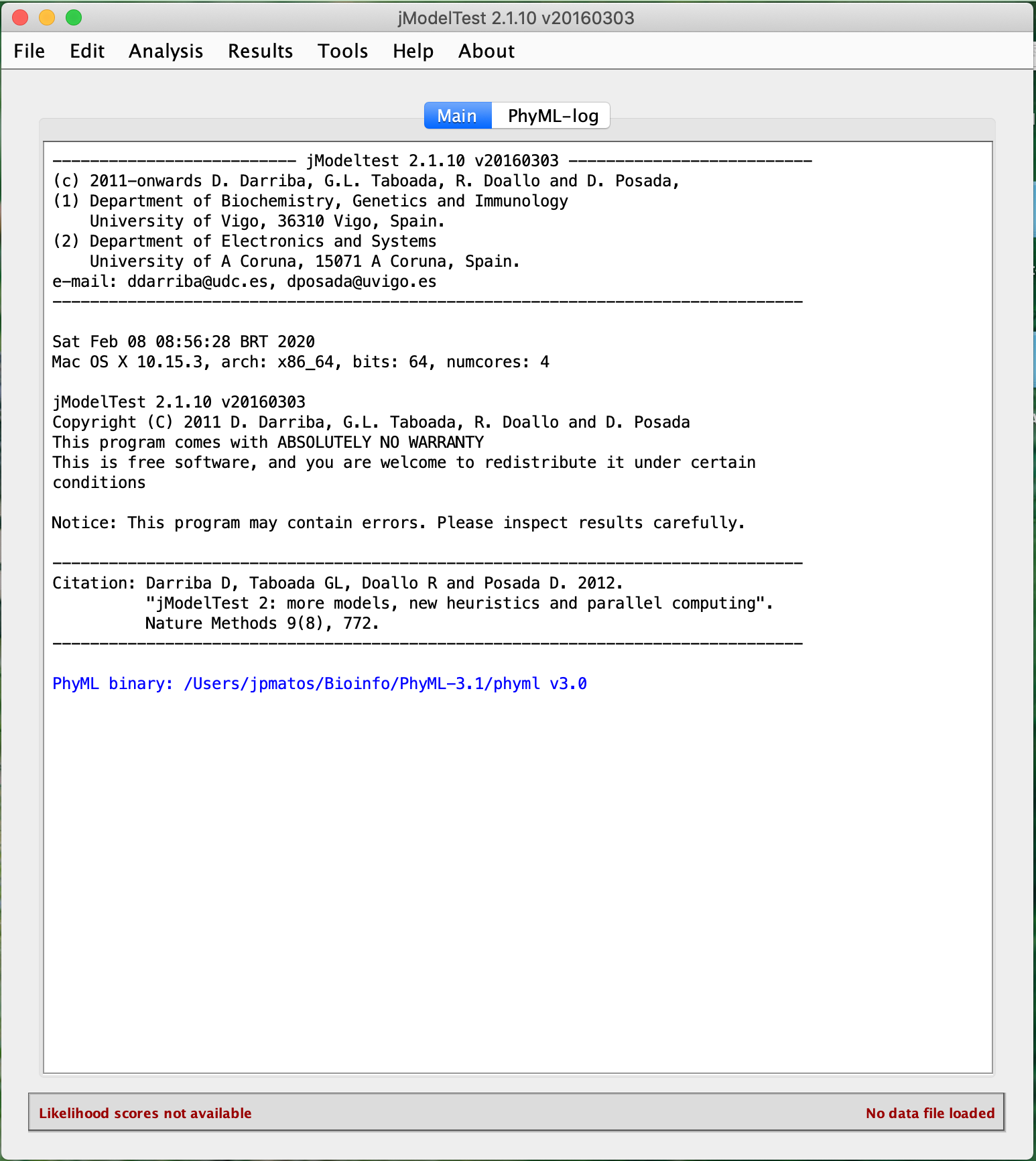 jModelTest 2.1.10 v20160303

File Edit Analysis Results Tools Help About

Main PhyML-log

-------------------------- jModeltest 2.1.10 v20160303 --------------------------
(c) 2011-onwards D. Darriba, G.L. Taboada, R. Doallo and D. Posada,
(1) Department of Biochemistry, Genetics and Immunology
University of Vigo, 36310 Vigo, Spain.
(2) Department of Electronics and Systems
University of A Coruna, 15071 A Coruna, Spain.
e-mail: ddarriba@udc.es, dposada@uvigo.es
--------------------------------------------------------------------------------

Sat Feb 08 08:56:28 BRT 2020
Mac OS X 10.15.3, arch: x86_64, bits: 64, numcores: 4

jModelTest 2.1.10 v20160303
Copyright (C) 2011 D. Darriba, G.L. Taboada, R. Doallo and D. Posada
This program comes with ABSOLUTELY NO WARRANTY
This is free software, and you are welcome to redistribute it under certain conditions

Notice: This program may contain errors. Please inspect results carefully.

--------------------------------------------------------------------------------
Citation: Darriba D, Taboada GL, Doallo R and Posada D. 2012.
"jModelTest 2: more models, new heuristics and parallel computing".
Nature Methods 9(8), 772.
--------------------------------------------------------------------------------

PhyML binary: /Users/jpmatos/Bioinfo/PhyML-3.1/phyml v3.0

Likelihood scores not available

No data file loaded